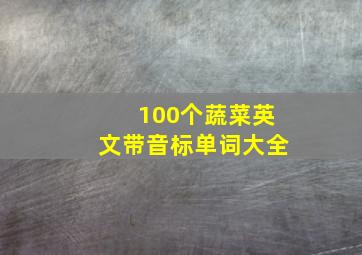 100个蔬菜英文带音标单词大全